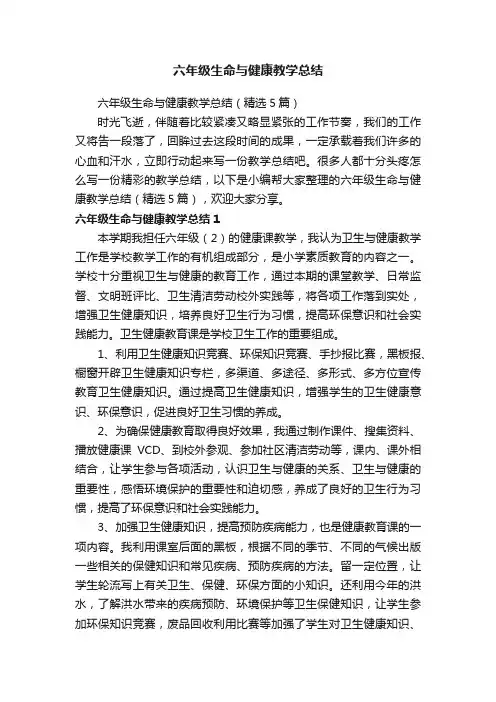 六年级生命与健康教学总结

六年级生命与健康教学总结（精选5篇）

时光飞逝，伴随着比较紧凑又略显紧张的工作节奏，我们的工作又将告一段落了，回眸过去这段时间的成果，一定承载着我们许多的心血和汗水，立即行动起来写一份教学总结吧。很多人都十分头疼怎么写一份精彩的教学总结，以下是小编帮大家整理的六年级生命与健康教学总结（精选5篇），欢迎大家分享。

六年级生命与健康教学总结1

本学期我担任六年级（2）的健康课教学，我认为卫生与健康教学工作是学校教学工作的有机组成部分，是小学素质教育的内容之一。学校十分重视卫生与健康的教育工作，通过本期的课堂教学、日常监督、文明班评比、卫生清洁劳动校外实践等，将各项工作落到实处，增强卫生健康知识，培养良好卫生行为习惯，提高环保意识和社会实践能力。卫生健康教育课是学校卫生工作的重要组成。

1、利用卫生健康知识竞赛、环保知识竞赛、手抄报比赛，黑板报、橱窗开辟卫生健康知识专栏，多渠道、多途径、多形式、多方位宣传教育卫生健康知识。通过提高卫生健康知识，增强学生的卫生健康意识、环保意识，促进良好卫生习惯的养成。

2、为确保健康教育取得良好效果，我通过制作课件、搜集资料、播放健康课 VCD、到校外参观、参加社区清洁劳动等，课内、课外相结合，让学生参与各项活动，认识卫生与健康的关系、卫生与健康的重要性，感悟环境保护的重要性和迫切感，养成了良好的卫生行为习惯，提高了环保意识和社会实践能力。

3、加强卫生健康知识，提高预防疾病能力，也是健康教育课的一项内容。我利用课室后面的黑板，根据不同的季节、不同的气候出版一些相关的保健知识和常见疾病、预防疾病的方法。留一定位置，让学生轮流写上有关卫生、保健、环保方面的小知识。还利用今年的洪水，了解洪水带来的疾病预防、环境保护等卫生保健知识，让学生参加环保知识竞赛，废品回收利用比赛等加强了学生对卫生健康知识、